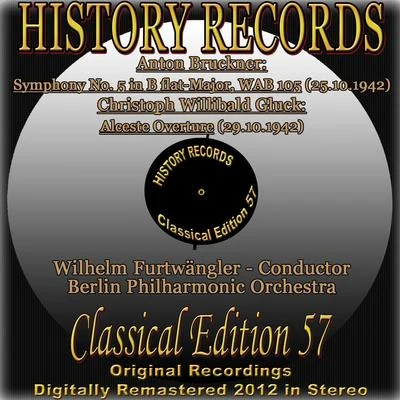 HISTORY RECORDS

Anton Bruckner:

Symphony No. 5 in B flat-Major, WAB 105 (25.10.1942)

Christoph Willibald Gluck:

Alceste Overture (29.10.1942)

HISTORY RECORDS

Classical Edition 57

Wilhelm Furtwängler - Conductor
Berlin Philharmonic Orchestra

Classical Edition 57

Original Recordings
Digitally Remastered 2012 in Stereo